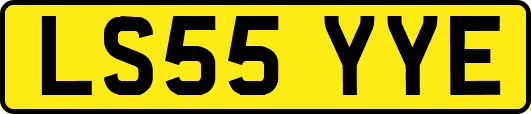 LS55 YYE